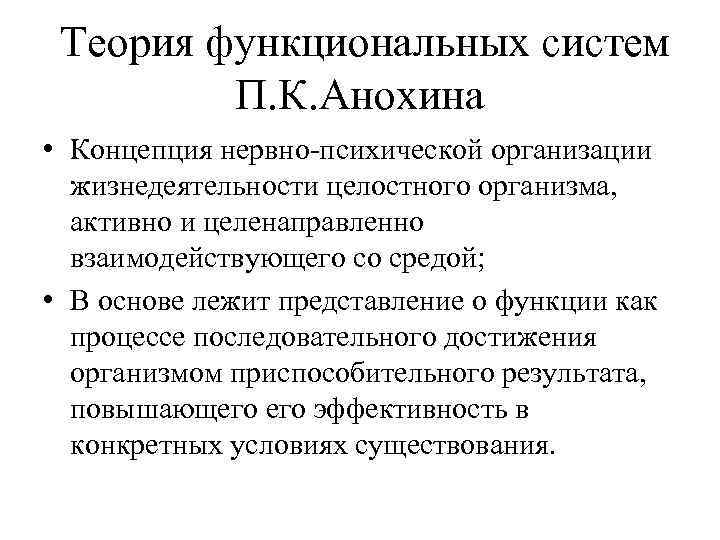 Теория функциональных систем П.К.Анохина

• Концепция нервно-психической организации жизнедеятельности целостного организма, активно и целенаправленно взаимодействующего со средой;

• В основе лежит представление о функции как процессе последовательного достижения организмом приспособительного результата, повышающего его эффективность в конкретных условиях существования.